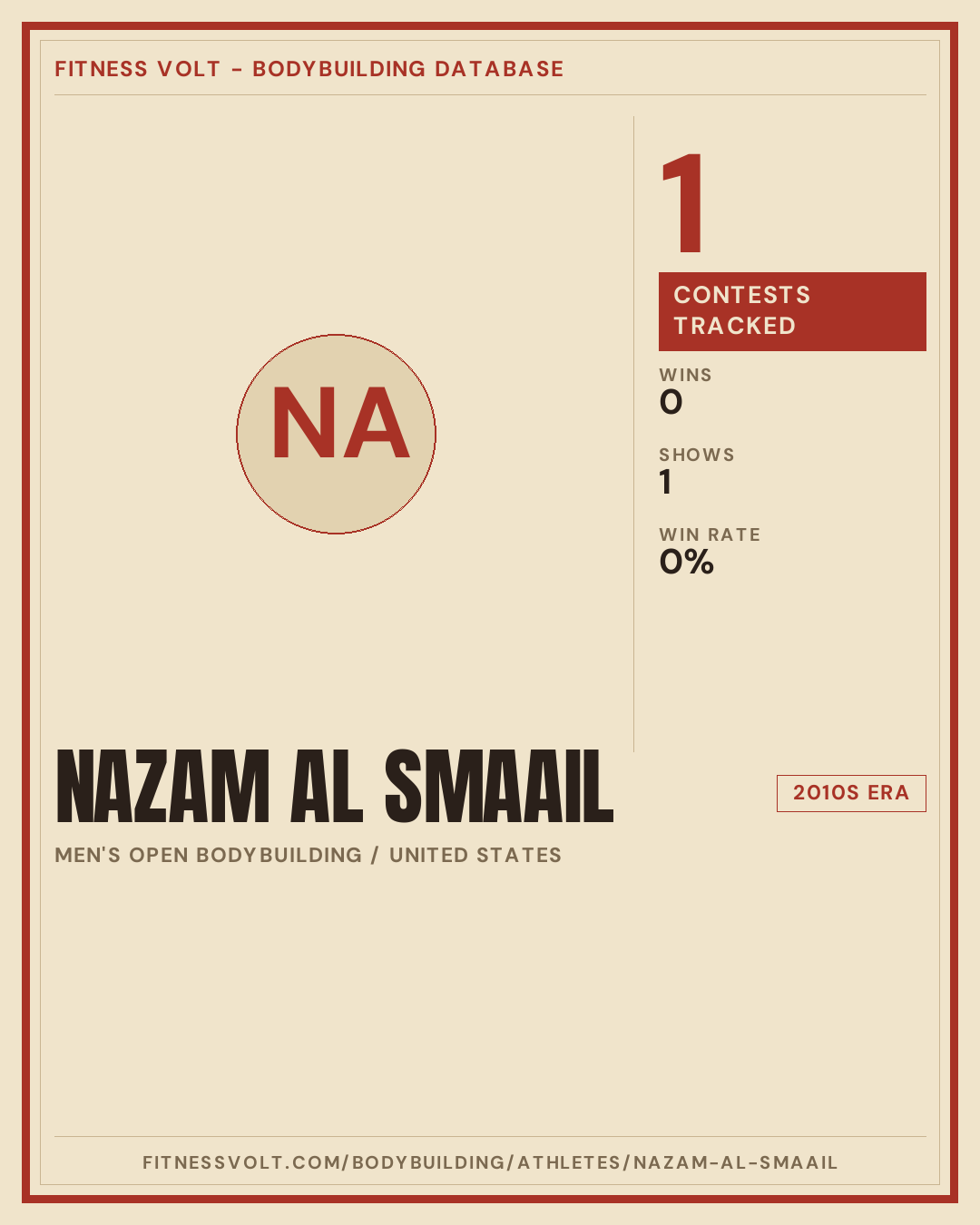 FITNESS VOLT - BODYBUILDING DATABASE

NA

1

CONTESTS TRACKED

WINS
0

SHOWS
1

WIN RATE
0%

NAZAM AL SMAAIL

2010S ERA

MEN'S OPEN BODYBUILDING / UNITED STATES

FITNESSVOLT.COM/BODYBUILDING/ATHLETES/NAZAM-AL-SMAAIL